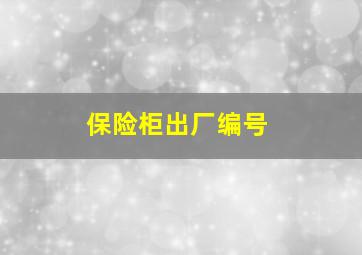 保险柜出厂编号